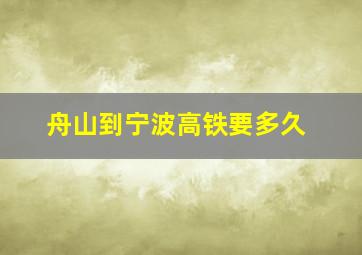 舟山到宁波高铁要多久